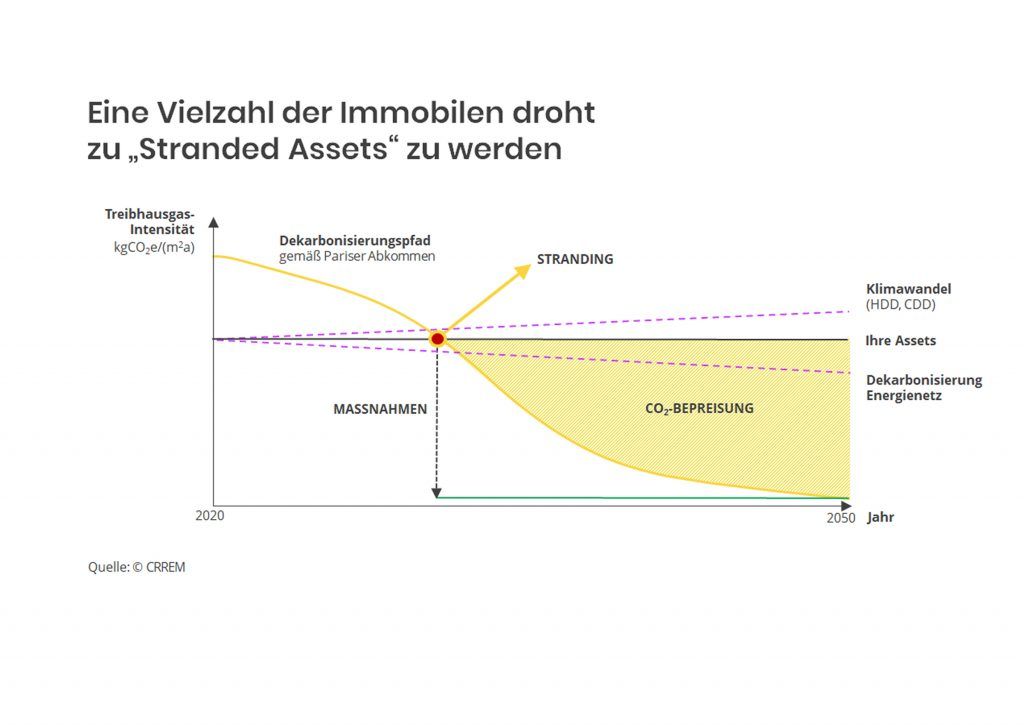 Eine Vielzahl der Immobilen droht zu „Stranded Assets“ zu werden

Treibhausgas-Intensität
$kgCO_2e/(m^2a)$

Dekarbonisierungspfad
gemäß Pariser Abkommen

STRANDING

Klimawandel
(HDD, CDD)

Ihre Assets

Dekarbonisierung
Energienetz

MASSNAHMEN

$CO_2$-BEPREISUNG

2020

2050

Jahr

Quelle: © CRREM